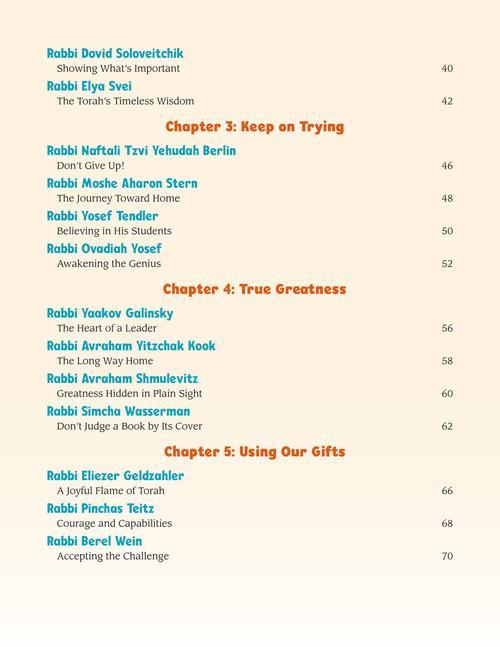 Rabbi Dovid Soloveitchik
Showing What's Important 40

Rabbi Elya Svei
The Torah's Timeless Wisdom 42

Chapter 3: Keep on Trying

Rabbi Naftali Tzvi Yehudah Berlin
Don't Give Up! 46

Rabbi Moshe Aharon Stern
The Journey Toward Home 48

Rabbi Yosef Tendler
Believing in His Students 50

Rabbi Ovadiah Yosef
Awakening the Genius 52

Chapter 4: True Greatness

Rabbi Yaakov Galinsky
The Heart of a Leader 56

Rabbi Avraham Yitzchak Kook
The Long Way Home 58

Rabbi Avraham Shmulevitz
Greatness Hidden in Plain Sight 60

Rabbi Simcha Wasserman
Don't Judge a Book by Its Cover 62

Chapter 5: Using Our Gifts

Rabbi Eliezer Geldzahler
A Joyful Flame of Torah 66

Rabbi Pinchas Teitz
Courage and Capabilities 68

Rabbi Berel Wein
Accepting the Challenge 70